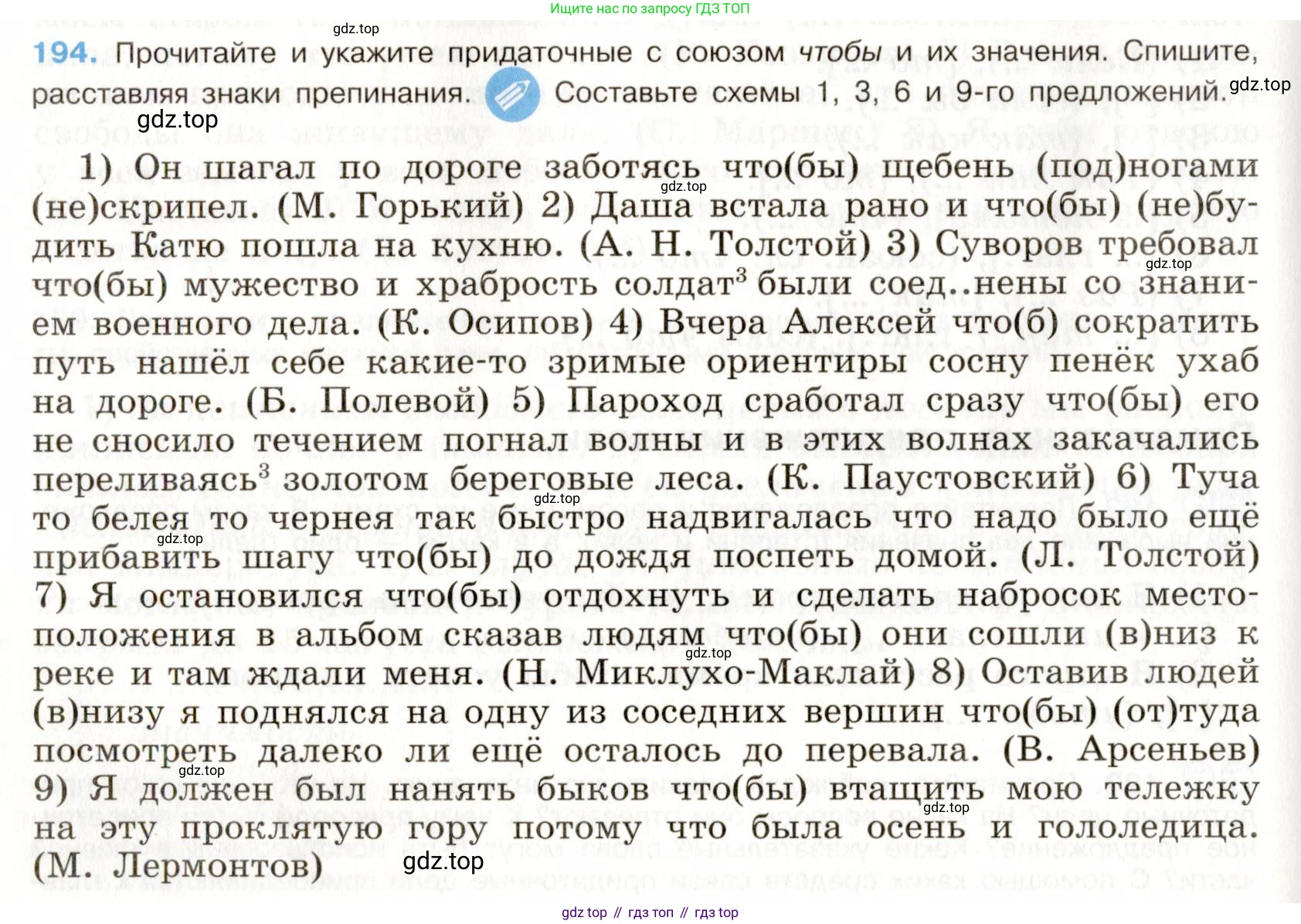 Ищите нас по запросу ГДЗ ТОП

194. Прочитайте и укажите придаточные с союзом чтобы и их значения. Спишите, расставляя знаки препинания. Составьте схемы 1, 3, 6 и 9-го предложений.

1) Он шагал по дороге заботясь что(бы) щебень (под)ногами (не)скрипел. (М. Горький) 2) Даша встала рано и что(бы) (не)будить Катю пошла на кухню. (А. Н. Толстой) 3) Суворов требовал что(бы) мужество и храбрость солдат$^{3}$ были соед..нены со знанием военного дела. (К. Осипов) 4) Вчера Алексей что(б) сократить путь нашёл себе какие-то зримые ориентиры сосну пенёк ухаб на дороге. (Б. Полевой) 5) Пароход сработал сразу что(бы) его не сносило течением погнал волны и в этих волнах закачались переливаясь$^{3}$ золотом береговые леса. (К. Паустовский) 6) Туча то белея то чернея так быстро надвигалась что надо было ещё прибавить шагу что(бы) до дождя поспеть домой. (Л. Толстой) 7) Я остановился что(бы) отдохнуть и сделать набросок местоположения в альбом сказав людям что(бы) они сошли (в)низ к реке и там ждали меня. (Н. Миклухо-Маклай) 8) Оставив людей (в)низу я поднялся на одну из соседних вершин что(бы) (от)туда посмотреть далеко ли ещё осталось до перевала. (В. Арсеньев) 9) Я должен был нанять быков что(бы) втащить мою тележку на эту проклятую гору потому что была осень и гололедица. (М. Лермонтов)

gdz top // гдз топ // гдз top

gdz.top